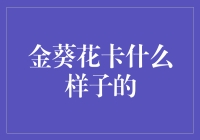 金葵花卡什么样子的